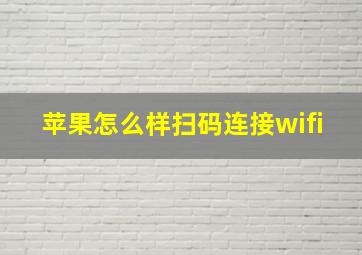 苹果怎么样扫码连接wifi